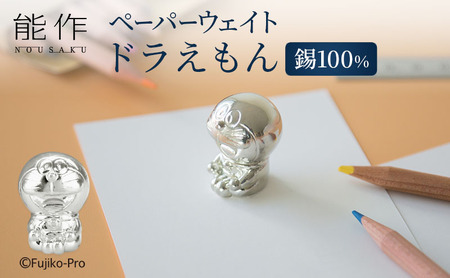 能作
NOUSAKU

ペーパーウェイト
ドラえもん

錫100%

©Fujiko-Pro